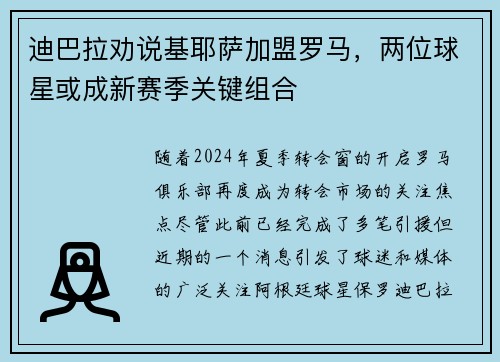 迪巴拉劝说基耶萨加盟罗马，两位球星或成新赛季关键组合

随着2024年夏季转会窗的开启罗马俱乐部再度成为转会市场的关注焦点尽管此前已经完成了多笔引援但近期的一个消息引发了球迷和媒体的广泛关注阿根廷球星保罗迪巴拉